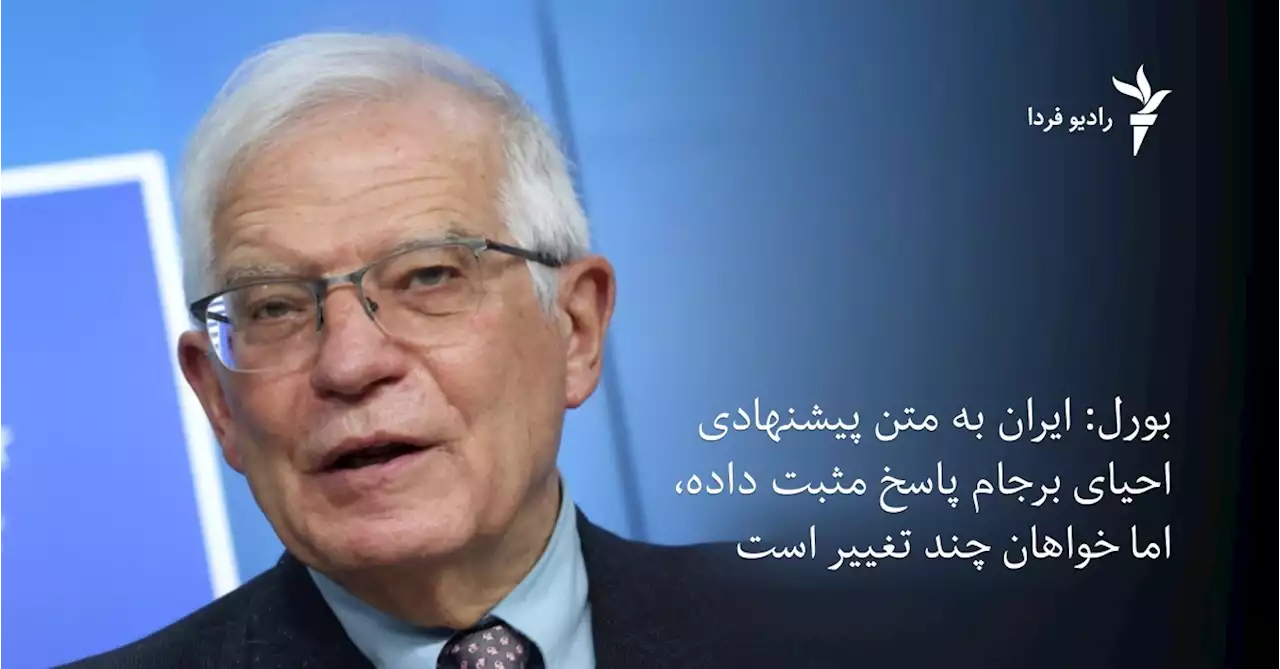 رادیو فردا

بورل: ایران به متن پیشنهادی احیای برجام پاسخ مثبت داده، اما خواهان چند تغییر است